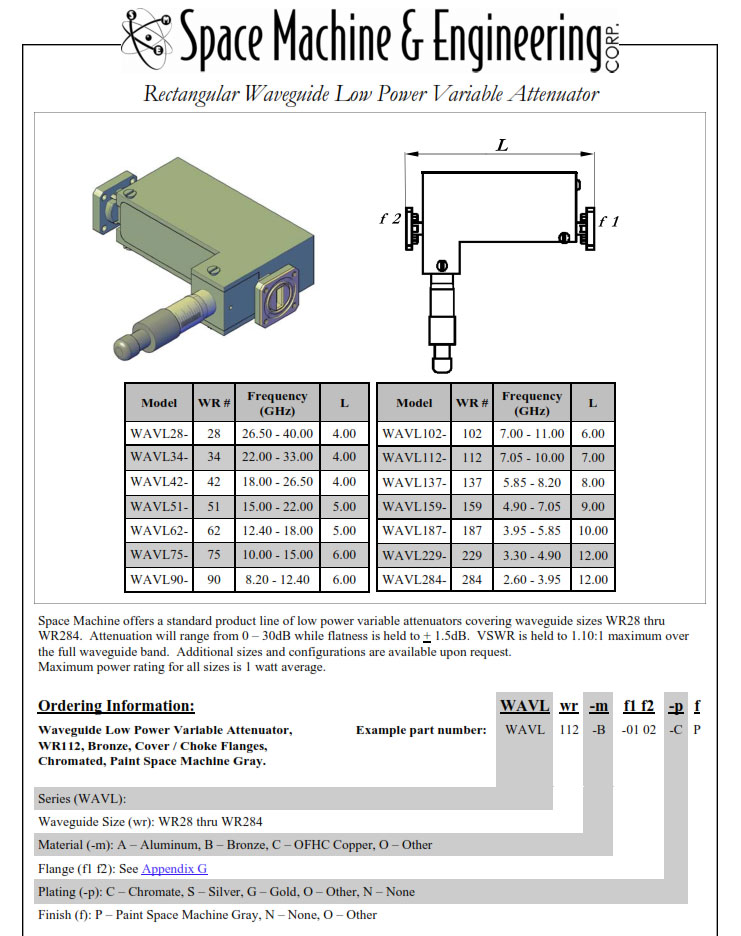 Space Machine & Engineering CORP.

Rectangular Waveguide Low Power Variable Attenuator

L

f 2

f 1

| Model | WR # | Frequency (GHz) | L |
|---|---|---|---|
| WAVL28- | 28 | 26.50 - 40.00 | 4.00 |
| WAVL34- | 34 | 22.00 - 33.00 | 4.00 |
| WAVL42- | 42 | 18.00 - 26.50 | 4.00 |
| WAVL51- | 51 | 15.00 - 22.00 | 5.00 |
| WAVL62- | 62 | 12.40 - 18.00 | 5.00 |
| WAVL75- | 75 | 10.00 - 15.00 | 6.00 |
| WAVL90- | 90 | 8.20 - 12.40 | 6.00 |

| Model | WR # | Frequency (GHz) | L |
|---|---|---|---|
| WAVL102- | 102 | 7.00 - 11.00 | 6.00 |
| WAVL112- | 112 | 7.05 - 10.00 | 7.00 |
| WAVL137- | 137 | 5.85 - 8.20 | 8.00 |
| WAVL159- | 159 | 4.90 - 7.05 | 9.00 |
| WAVL187- | 187 | 3.95 - 5.85 | 10.00 |
| WAVL229- | 229 | 3.30 - 4.90 | 12.00 |
| WAVL284- | 284 | 2.60 - 3.95 | 12.00 |

Space Machine offers a standard product line of low power variable attenuators covering waveguide sizes WR28 thru WR284. Attenuation will range from 0 – 30dB while flatness is held to $\pm$ 1.5dB. VSWR is held to 1.10:1 maximum over the full waveguide band. Additional sizes and configurations are available upon request.
Maximum power rating for all sizes is 1 watt average.

Ordering Information:

WAVL wr -m f1 f2 -p f

Waveguide Low Power Variable Attenuator, WR112, Bronze, Cover / Choke Flanges, Chromated, Paint Space Machine Gray.

Example part number: WAVL 112 -B -01 02 -C P

Series (WAVL):

Waveguide Size (wr): WR28 thru WR284

Material (-m): A – Aluminum, B – Bronze, C – OFHC Copper, O – Other

Flange (f1 f2): See Appendix G

Plating (-p): C – Chromate, S – Silver, G – Gold, O – Other, N – None

Finish (f): P – Paint Space Machine Gray, N – None, O – Other